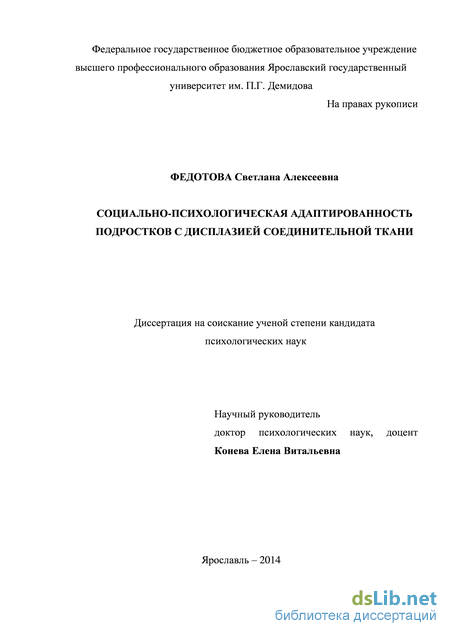 Федеральное государственное бюджетное образовательное учреждение высшего профессионального образования Ярославский государственный университет им. П.Г. Демидова

На правах рукописи

ФЕДОТОВА Светлана Алексеевна

СОЦИАЛЬНО-ПСИХОЛОГИЧЕСКАЯ АДАПТИРОВАННОСТЬ ПОДРОСТКОВ С ДИСПЛАЗИЕЙ СОЕДИНИТЕЛЬНОЙ ТКАНИ

Диссертация на соискание ученой степени кандидата психологических наук

Научный руководитель
доктор психологических наук, доцент
Конева Елена Витальевна

Ярославль – 2014

dsLib.net
библиотека диссертаций